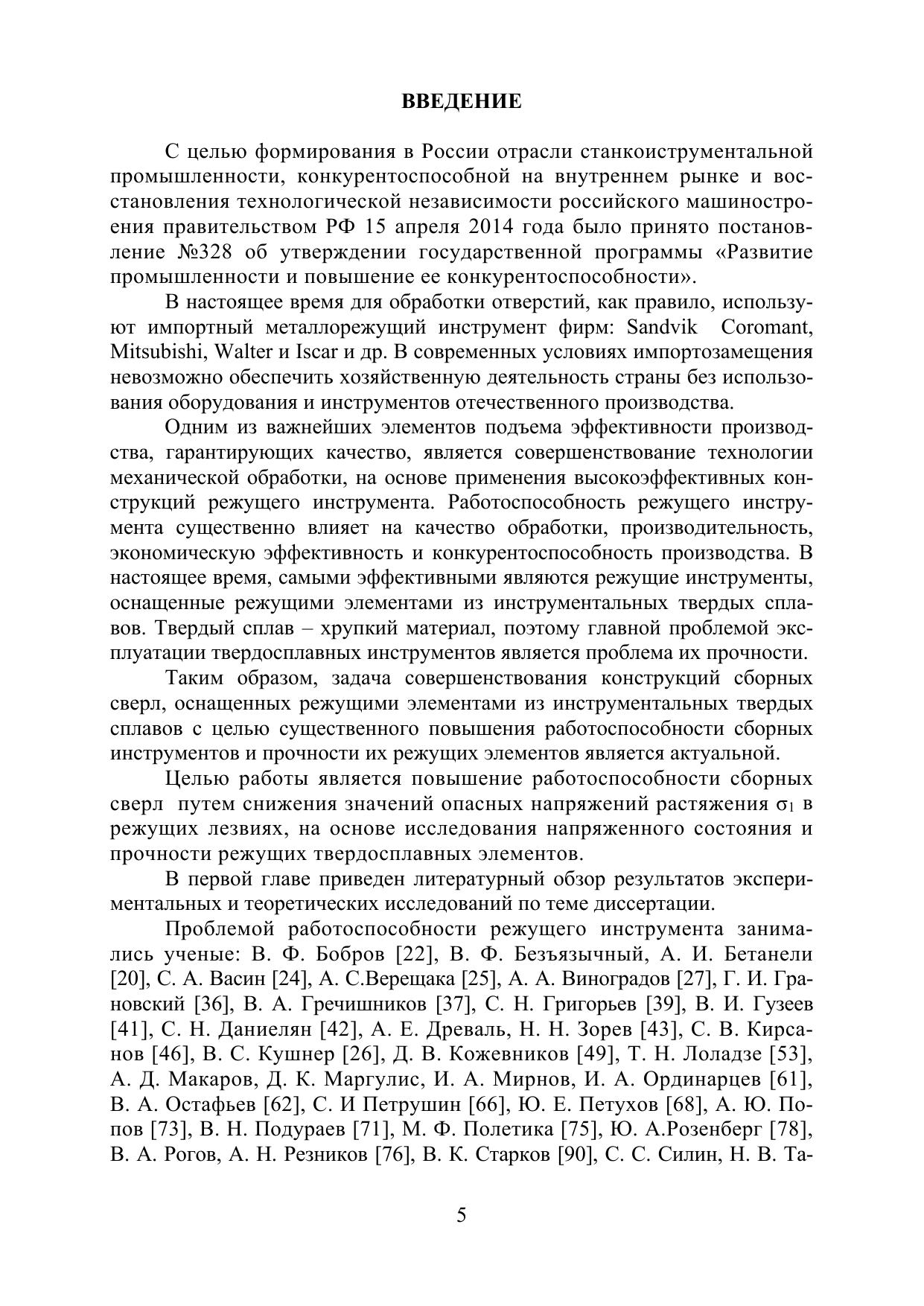 ВВЕДЕНИЕ

С целью формирования в России отрасли станкоиструментальной промышленности, конкурентоспособной на внутреннем рынке и восстановления технологической независимости российского машиностроения правительством РФ 15 апреля 2014 года было принято постановление №328 об утверждении государственной программы «Развитие промышленности и повышение ее конкурентоспособности».

В настоящее время для обработки отверстий, как правило, используют импортный металлорежущий инструмент фирм: Sandvik Coromant, Mitsubishi, Walter и Iscar и др. В современных условиях импортозамещения невозможно обеспечить хозяйственную деятельность страны без использования оборудования и инструментов отечественного производства.

Одним из важнейших элементов подъема эффективности производства, гарантирующих качество, является совершенствование технологии механической обработки, на основе применения высокоэффективных конструкций режущего инструмента. Работоспособность режущего инструмента существенно влияет на качество обработки, производительность, экономическую эффективность и конкурентоспособность производства. В настоящее время, самыми эффективными являются режущие инструменты, оснащенные режущими элементами из инструментальных твердых сплавов. Твердый сплав – хрупкий материал, поэтому главной проблемой эксплуатации твердосплавных инструментов является проблема их прочности.

Таким образом, задача совершенствования конструкций сборных сверл, оснащенных режущими элементами из инструментальных твердых сплавов с целью существенного повышения работоспособности сборных инструментов и прочности их режущих элементов является актуальной.

Целью работы является повышение работоспособности сборных сверл путем снижения значений опасных напряжений растяжения $\sigma_1$ в режущих лезвиях, на основе исследования напряженного состояния и прочности режущих твердосплавных элементов.

В первой главе приведен литературный обзор результатов экспериментальных и теоретических исследований по теме диссертации.

Проблемой работоспособности режущего инструмента занимались ученые: В. Ф. Бобров [22], В. Ф. Безъязычный, А. И. Бетанели [20], С. А. Васин [24], А. С.Верещака [25], А. А. Виноградов [27], Г. И. Грановский [36], В. А. Гречишников [37], С. Н. Григорьев [39], В. И. Гузеев [41], С. Н. Даниелян [42], А. Е. Древаль, Н. Н. Зорев [43], С. В. Кирсанов [46], В. С. Кушнер [26], Д. В. Кожевников [49], Т. Н. Лоладзе [53], А. Д. Макаров, Д. К. Маргулис, И. А. Мирнов, И. А. Ординарцев [61], В. А. Остафьев [62], С. И Петрушин [66], Ю. Е. Петухов [68], А. Ю. Попов [73], В. Н. Подураев [71], М. Ф. Полетика [75], Ю. А.Розенберг [78], В. А. Рогов, А. Н. Резников [76], В. К. Старков [90], С. С. Силин, Н. В. Та-

5